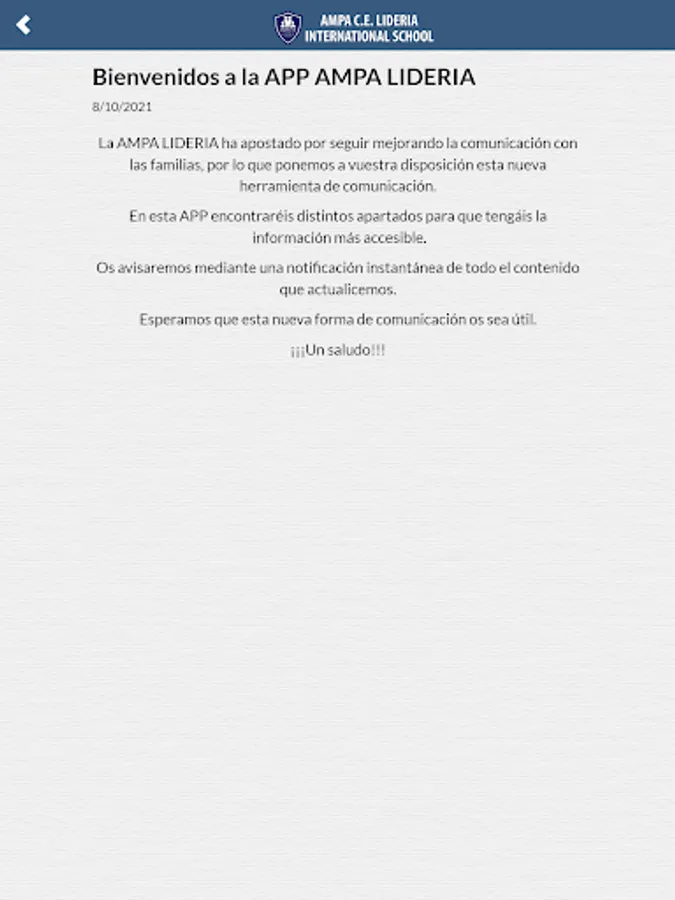 AMPA C.E. LIDERIA
INTERNATIONAL SCHOOL

Bienvenidos a la APP AMPA LIDERIA

8/10/2021

La AMPA LIDERIA ha apostado por seguir mejorando la comunicación con las familias, por lo que ponemos a vuestra disposición esta nueva herramienta de comunicación.

En esta APP encontraréis distintos apartados para que tengáis la información más accesible.

Os avisaremos mediante una notificación instantánea de todo el contenido que actualicemos.

Esperamos que esta nueva forma de comunicación os sea útil.

¡¡¡Un saludo!!!